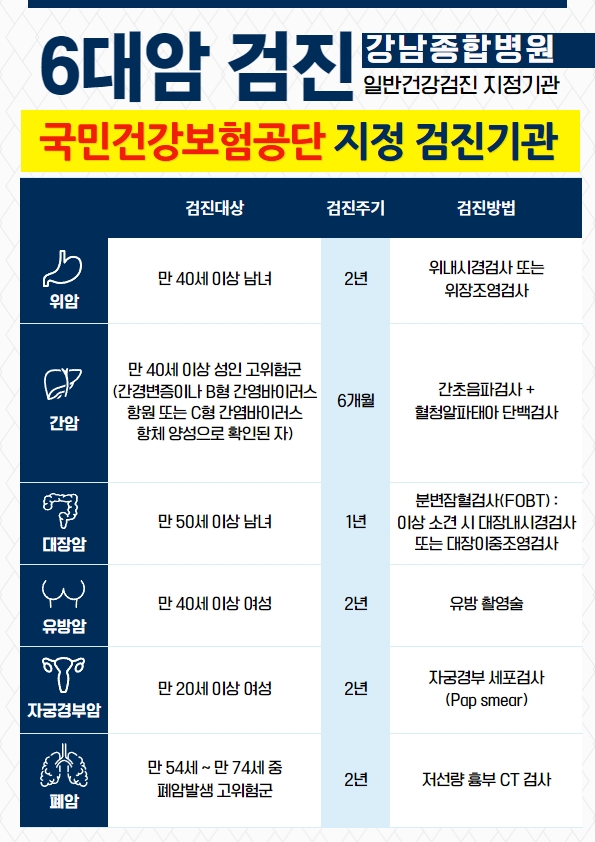 6대암 검진 강남종합병원
일반건강검진 지정기관

국민건강보험공단 지정 검진기관

| | 검진대상 | 검진주기 | 검진방법 |
|---|---|---|---|
| 위암 | 만 40세 이상 남녀 | 2년 | 위내시경검사 또는 위장조영검사 |
| 간암 | 만 40세 이상 성인 고위험군 (간경변증이나 B형 간염바이러스 항원 또는 C형 간염바이러스 항체 양성으로 확인된 자) | 6개월 | 간초음파검사 + 혈청알파태아 단백검사 |
| 대장암 | 만 50세 이상 남녀 | 1년 | 분변잠혈검사(FOBT) : 이상 소견 시 대장내시경검사 또는 대장이중조영검사 |
| 유방암 | 만 40세 이상 여성 | 2년 | 유방 촬영술 |
| 자궁경부암 | 만 20세 이상 여성 | 2년 | 자궁경부 세포검사 (Pap smear) |
| 폐암 | 만 54세 ~ 만 74세 중 폐암발생 고위험군 | 2년 | 저선량 흉부 CT 검사 |